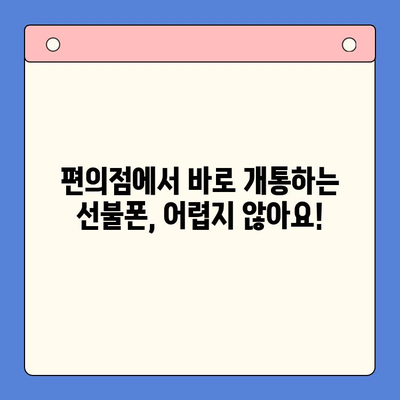 편의점에서 바로 개통하는 선불폰, 어렵지 않아요!